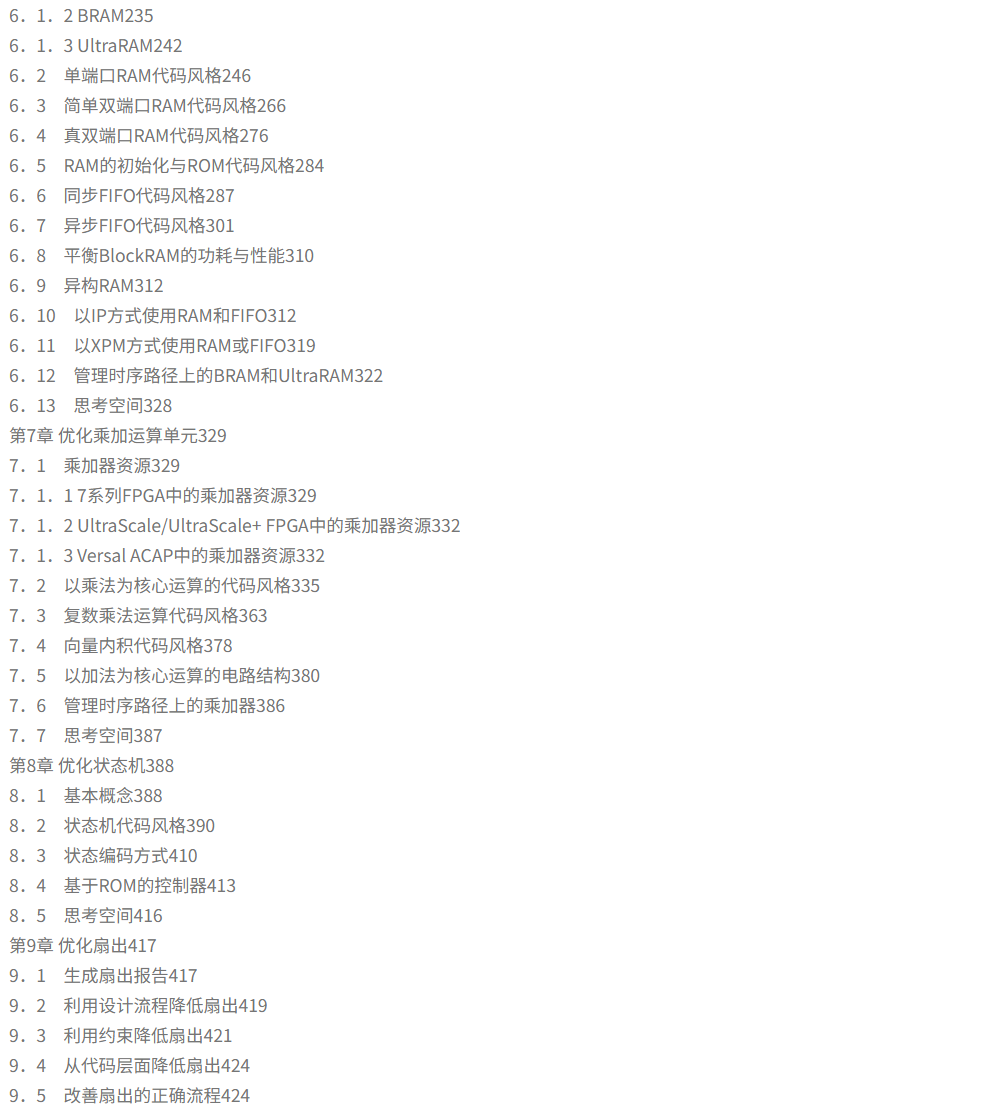 6．1．2 BRAM235
6．1．3 UltraRAM242
6．2 单端口RAM代码风格246
6．3 简单双端口RAM代码风格266
6．4 真双端口RAM代码风格276
6．5 RAM的初始化与ROM代码风格284
6．6 同步FIFO代码风格287
6．7 异步FIFO代码风格301
6．8 平衡BlockRAM的功耗与性能310
6．9 异构RAM312
6．10 以IP方式使用RAM和FIFO312
6．11 以XPM方式使用RAM或FIFO319
6．12 管理时序路径上的BRAM和UltraRAM322
6．13 思考空间328
第7章 优化乘加运算单元329
7．1 乘加器资源329
7．1．1 7系列FPGA中的乘加器资源329
7．1．2 UltraScale/UltraScale+ FPGA中的乘加器资源332
7．1．3 Versal ACAP中的乘加器资源332
7．2 以乘法为核心运算的代码风格335
7．3 复数乘法运算代码风格363
7．4 向量内积代码风格378
7．5 以加法为核心运算的电路结构380
7．6 管理时序路径上的乘加器386
7．7 思考空间387
第8章 优化状态机388
8．1 基本概念388
8．2 状态机代码风格390
8．3 状态编码方式410
8．4 基于ROM的控制器413
8．5 思考空间416
第9章 优化扇出417
9．1 生成扇出报告417
9．2 利用设计流程降低扇出419
9．3 利用约束降低扇出421
9．4 从代码层面降低扇出424
9．5 改善扇出的正确流程424